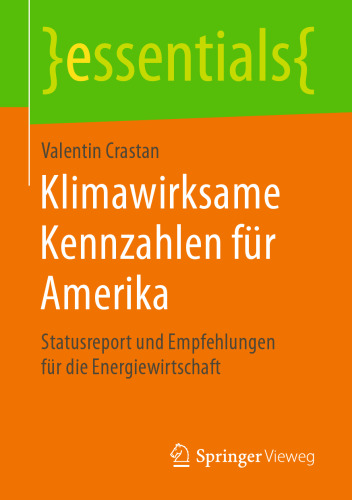 }essentials{

Valentin Crastan

Klimawirksame Kennzahlen für Amerika

Statusreport und Empfehlungen für die Energiewirtschaft

Springer Vieweg